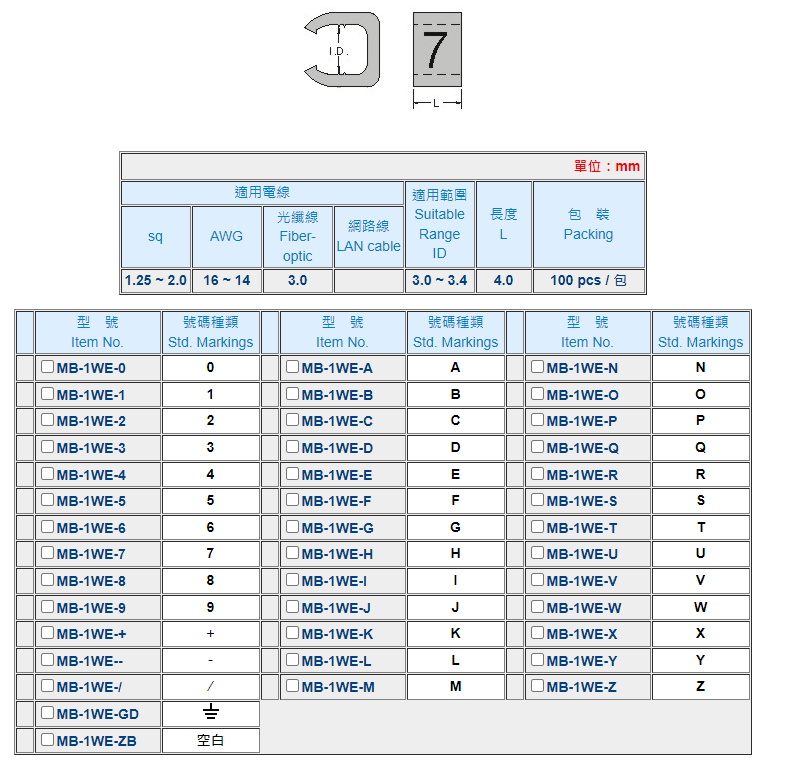 I.D.

7

L

單位：mm

| 適用電線 | | | | 適用範圍 Suitable Range ID | 長度 L | 包 裝 Packing |
|---|---|---|---|---|---|---|
| sq | AWG | 光纖線 Fiber-optic | 網路線 LAN cable | | | |
| 1.25 ~ 2.0 | 16 ~ 14 | 3.0 | | 3.0 ~ 3.4 | 4.0 | 100 pcs / 包 |

| 型 號 Item No. | 號碼種類 Std. Markings | 型 號 Item No. | 號碼種類 Std. Markings | 型 號 Item No. | 號碼種類 Std. Markings |
|---|---|---|---|---|---|
| MB-1WE-0 | 0 | MB-1WE-A | A | MB-1WE-N | N |
| MB-1WE-1 | 1 | MB-1WE-B | B | MB-1WE-O | O |
| MB-1WE-2 | 2 | MB-1WE-C | C | MB-1WE-P | P |
| MB-1WE-3 | 3 | MB-1WE-D | D | MB-1WE-Q | Q |
| MB-1WE-4 | 4 | MB-1WE-E | E | MB-1WE-R | R |
| MB-1WE-5 | 5 | MB-1WE-F | F | MB-1WE-S | S |
| MB-1WE-6 | 6 | MB-1WE-G | G | MB-1WE-T | T |
| MB-1WE-7 | 7 | MB-1WE-H | H | MB-1WE-U | U |
| MB-1WE-8 | 8 | MB-1WE-I | I | MB-1WE-V | V |
| MB-1WE-9 | 9 | MB-1WE-J | J | MB-1WE-W | W |
| MB-1WE-+ | + | MB-1WE-K | K | MB-1WE-X | X |
| MB-1WE-- | - | MB-1WE-L | L | MB-1WE-Y | Y |
| MB-1WE-/ | / | MB-1WE-M | M | MB-1WE-Z | Z |
| MB-1WE-GD | ⏚ | | | | |
| MB-1WE-ZB | 空白 | | | | |